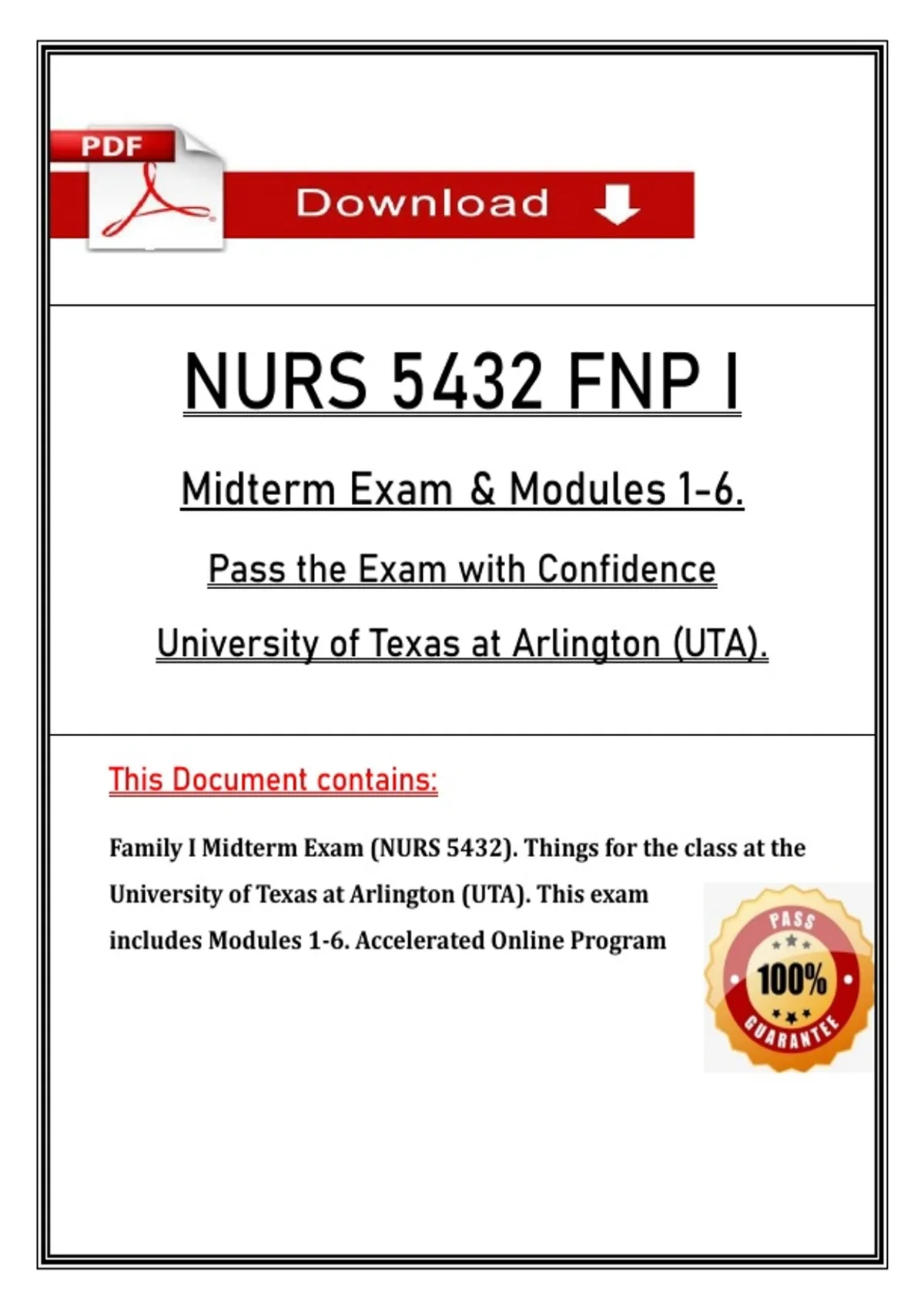 PDF

Download

NURS 5432 FNP I

Midterm Exam & Modules 1-6.

Pass the Exam with Confidence

University of Texas at Arlington (UTA).

This Document contains:

Family I Midterm Exam (NURS 5432). Things for the class at the University of Texas at Arlington (UTA). This exam includes Modules 1-6. Accelerated Online Program

PASS
100%
GUARANTEE